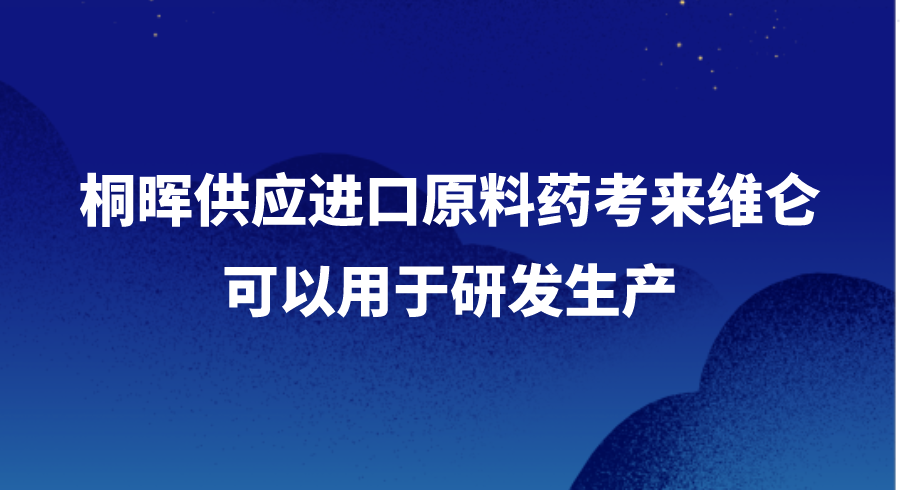 桐晖供应进口原料药考来维仑
可以用于研发生产